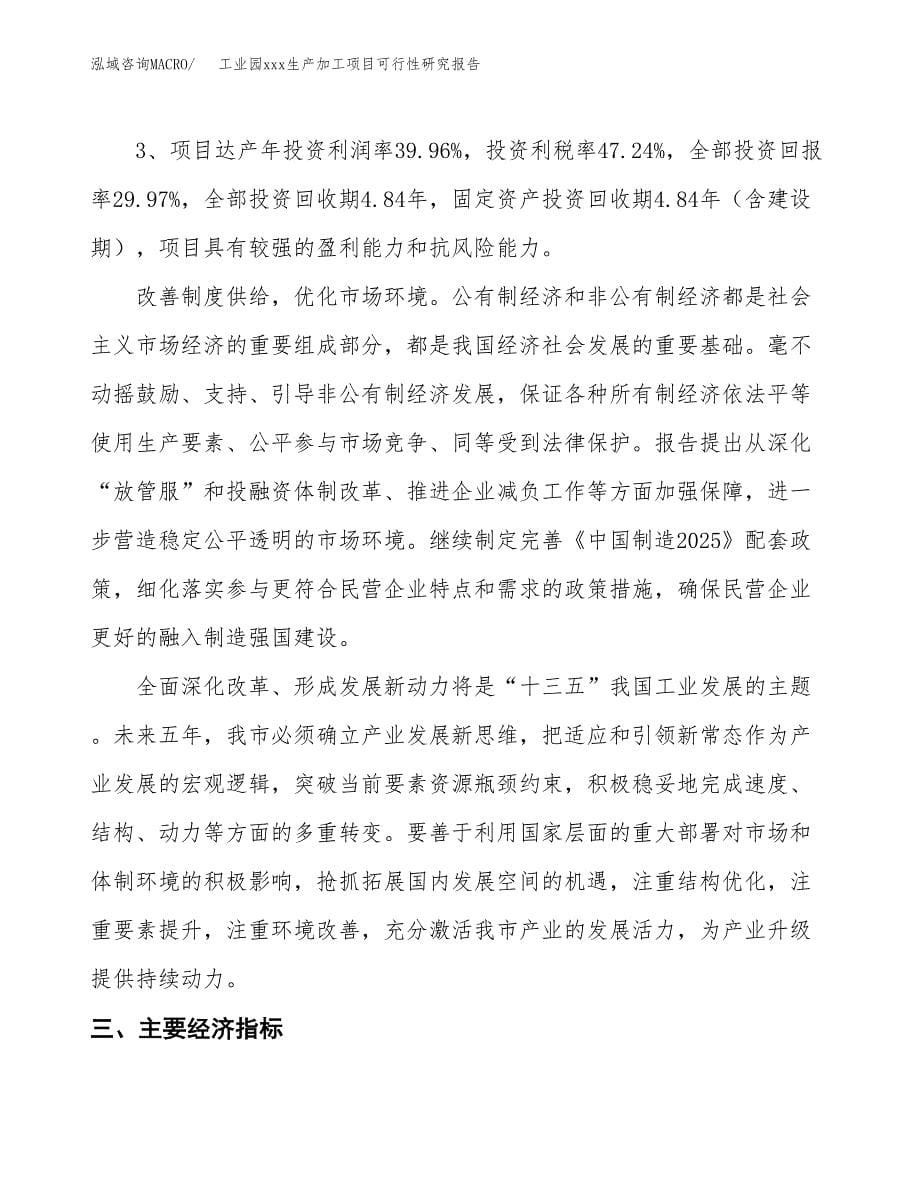 泓域咨询MACRO/　工业园xxx生产加工项目可行性研究报告

3、项目达产年投资利润率39.96%，投资利税率47.24%，全部投资回报率29.97%，全部投资回收期4.84年，固定资产投资回收期4.84年（含建设期），项目具有较强的盈利能力和抗风险能力。

改善制度供给，优化市场环境。公有制经济和非公有制经济都是社会主义市场经济的重要组成部分，都是我国经济社会发展的重要基础。毫不动摇鼓励、支持、引导非公有制经济发展，保证各种所有制经济依法平等使用生产要素、公平参与市场竞争、同等受到法律保护。报告提出从深化“放管服”和投融资体制改革、推进企业减负工作等方面加强保障，进一步营造稳定公平透明的市场环境。继续制定完善《中国制造2025》配套政策，细化落实参与更符合民营企业特点和需求的政策措施，确保民营企业更好的融入制造强国建设。

全面深化改革、形成发展新动力将是“十三五”我国工业发展的主题。未来五年，我市必须确立产业发展新思维，把适应和引领新常态作为产业发展的宏观逻辑，突破当前要素资源瓶颈约束，积极稳妥地完成速度、结构、动力等方面的多重转变。要善于利用国家层面的重大部署对市场和体制环境的积极影响，抢抓拓展国内发展空间的机遇，注重结构优化，注重要素提升，注重环境改善，充分激活我市产业的发展活力，为产业升级提供持续动力。

三、主要经济指标